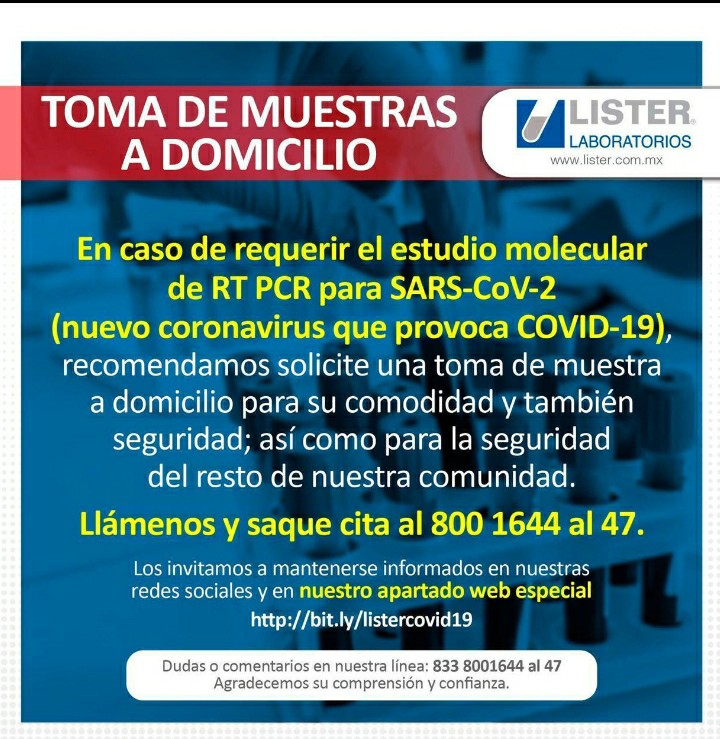 TOMA DE MUESTRAS A DOMICILIO

LISTER® LABORATORIOS www.lister.com.mx

En caso de requerir el estudio molecular de RT PCR para SARS-CoV-2 (nuevo coronavirus que provoca COVID-19), recomendamos solicite una toma de muestra a domicilio para su comodidad y también seguridad; así como para la seguridad del resto de nuestra comunidad.

Llámenos y saque cita al 800 1644 al 47.

Los invitamos a mantenerse informados en nuestras redes sociales y en nuestro apartado web especial
http://bit.ly/listercovid19

Dudas o comentarios en nuestra línea: 833 8001644 al 47
Agradecemos su comprensión y confianza.